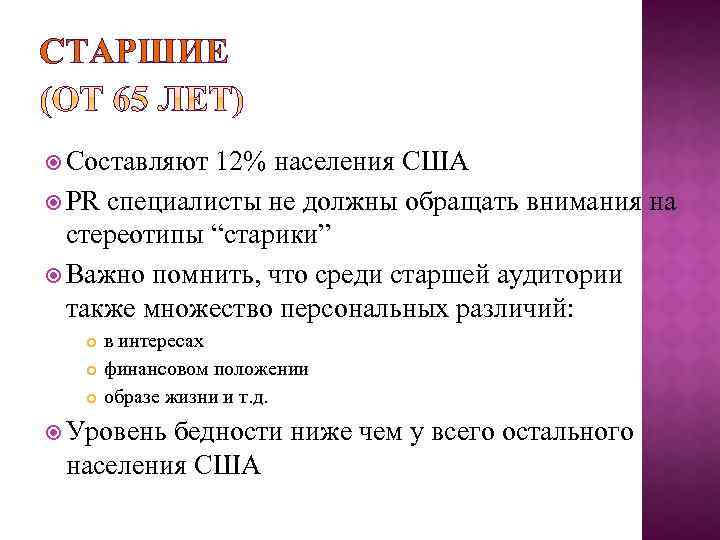 СТАРШИЕ
(ОТ 65 ЛЕТ)

Составляют 12% населения США

PR специалисты не должны обращать внимания на стереотипы “старики”

Важно помнить, что среди старшей аудитории также множество персональных различий:

в интересах

финансовом положении

образе жизни и т.д.

Уровень бедности ниже чем у всего остального населения США